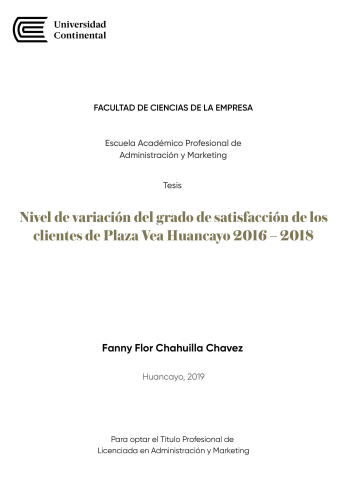 Universidad Continental

FACULTAD DE CIENCIAS DE LA EMPRESA

Escuela Académico Profesional de Administración y Marketing

Tesis

Nivel de variación del grado de satisfacción de los clientes de Plaza Vea Huancayo 2016 – 2018

Fanny Flor Chahuilla Chavez

Huancayo, 2019

Para optar el Título Profesional de Licenciada en Administración y Marketing